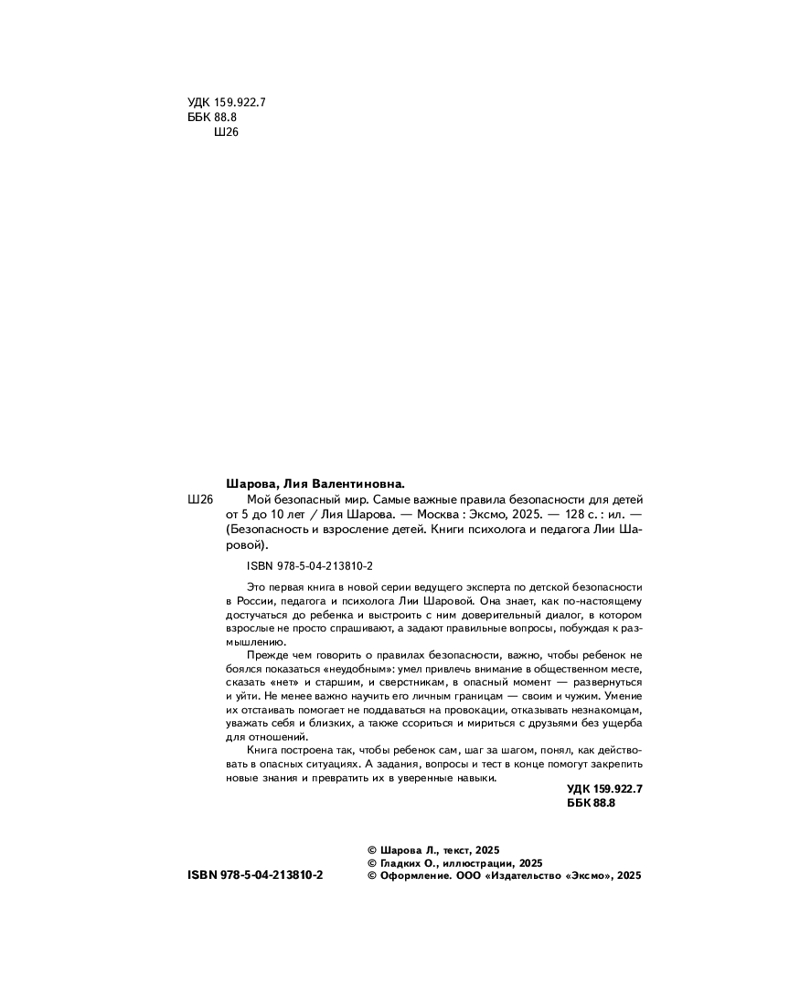 УДК 159.922.7
ББК 88.8
Ш26

Шарова, Лия Валентиновна.

Ш26 Мой безопасный мир. Самые важные правила безопасности для детей от 5 до 10 лет / Лия Шарова. — Москва : Эксмо, 2025. — 128 с. : ил. — (Безопасность и взросление детей. Книги психолога и педагога Лии Шаровой).

ISBN 978-5-04-213810-2

Это первая книга в новой серии ведущего эксперта по детской безопасности в России, педагога и психолога Лии Шаровой. Она знает, как по-настоящему достучаться до ребенка и выстроить с ним доверительный диалог, в котором взрослые не просто спрашивают, а задают правильные вопросы, побуждая к размышлению.

Прежде чем говорить о правилах безопасности, важно, чтобы ребенок не боялся показаться «неудобным»: умел привлечь внимание в общественном месте, сказать «нет» и старшим, и сверстникам, в опасный момент — развернуться и уйти. Не менее важно научить его личным границам — своим и чужим. Умение их отстаивать помогает не поддаваться на провокации, отказывать незнакомцам, уважать себя и близких, а также ссориться и мириться с друзьями без ущерба для отношений.

Книга построена так, чтобы ребенок сам, шаг за шагом, понял, как действовать в опасных ситуациях. А задания, вопросы и тест в конце помогут закрепить новые знания и превратить их в уверенные навыки.

УДК 159.922.7
ББК 88.8

ISBN 978-5-04-213810-2

© Шарова Л., текст, 2025
© Гладких О., иллюстрации, 2025
© Оформление. ООО «Издательство «Эксмо», 2025